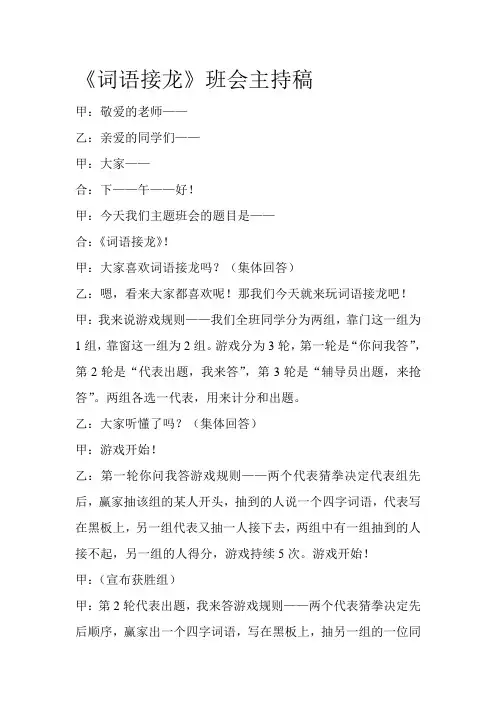 《词语接龙》班会主持稿

甲：敬爱的老师——

乙：亲爱的同学们——

甲：大家——

合：下——午——好！

甲：今天我们主题班会的题目是——

合：《词语接龙》！

甲：大家喜欢词语接龙吗？（集体回答）

乙：嗯，看来大家都喜欢呢！那我们今天就来玩词语接龙吧！

甲：我来说游戏规则——我们全班同学分为两组，靠门这一组为1组，靠窗这一组为2组。游戏分为3轮，第一轮是“你问我答”，第2轮是“代表出题，我来答”，第3轮是“辅导员出题，来抢答”。两组各选一代表，用来计分和出题。

乙：大家听懂了吗？（集体回答）

甲：游戏开始！

乙：第一轮你问我答游戏规则——两个代表猜拳决定代表组先后，赢家抽该组的某人开头，抽到的人说一个四字词语，代表写在黑板上，另一组代表又抽一人接下去，两组中有一组抽到的人接不起，另一组的人得分，游戏持续5次。游戏开始！

甲：（宣布获胜组）

甲：第2轮代表出题，我来答游戏规则——两个代表猜拳决定先后顺序，赢家出一个四字词语，写在黑板上，抽另一组的一位同